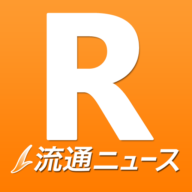 R
流通ニュース